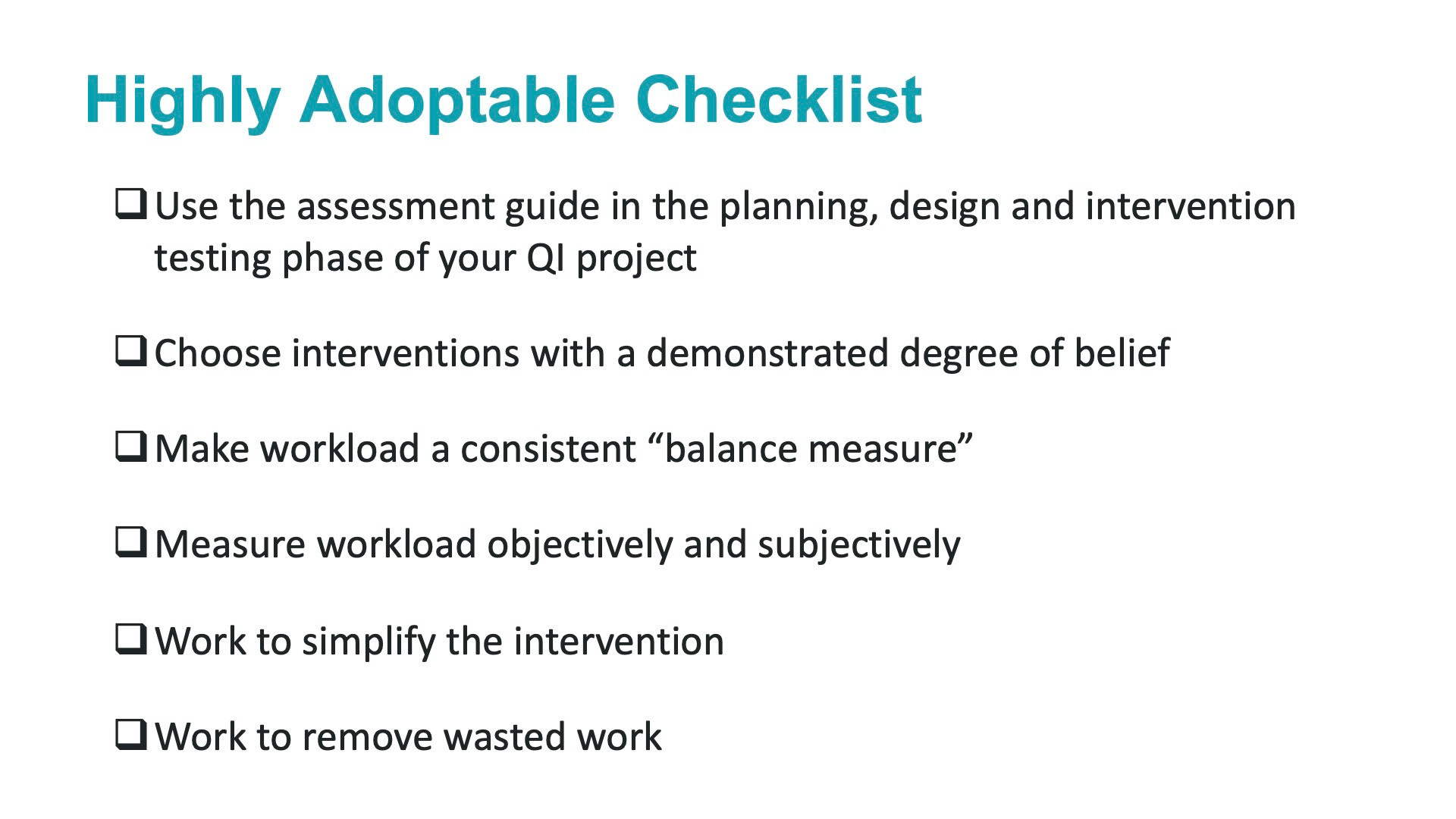 Highly Adoptable Checklist

❑ Use the assessment guide in the planning, design and intervention testing phase of your QI project

❑ Choose interventions with a demonstrated degree of belief

❑ Make workload a consistent “balance measure”

❑ Measure workload objectively and subjectively

❑ Work to simplify the intervention

❑ Work to remove wasted work